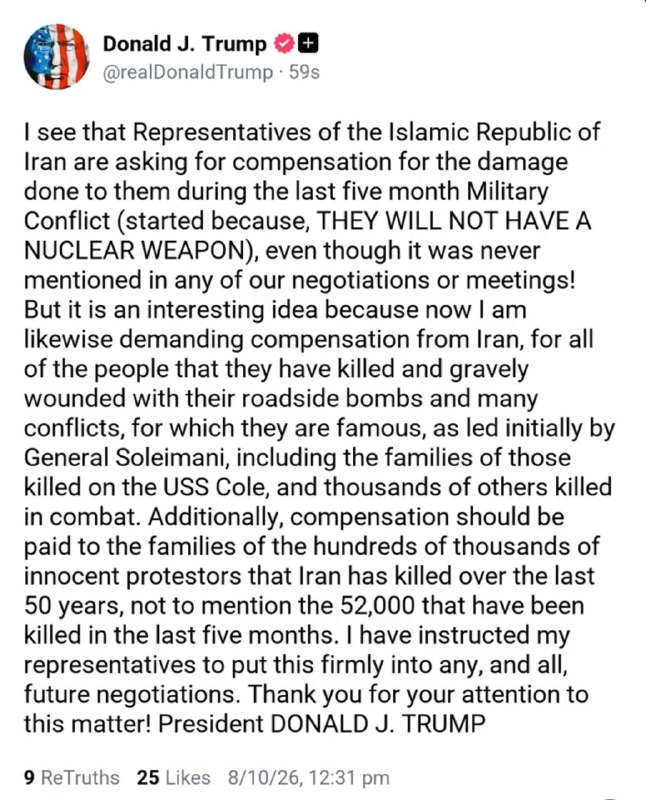 Donald J. Trump
@realDonaldTrump · 59s

I see that Representatives of the Islamic Republic of Iran are asking for compensation for the damage done to them during the last five month Military Conflict (started because, THEY WILL NOT HAVE A NUCLEAR WEAPON), even though it was never mentioned in any of our negotiations or meetings! But it is an interesting idea because now I am likewise demanding compensation from Iran, for all of the people that they have killed and gravely wounded with their roadside bombs and many conflicts, for which they are famous, as led initially by General Soleimani, including the families of those killed on the USS Cole, and thousands of others killed in combat. Additionally, compensation should be paid to the families of the hundreds of thousands of innocent protestors that Iran has killed over the last 50 years, not to mention the 52,000 that have been killed in the last five months. I have instructed my representatives to put this firmly into any, and all, future negotiations. Thank you for your attention to this matter! President DONALD J. TRUMP

9 ReTruths 25 Likes 8/10/26, 12:31 pm